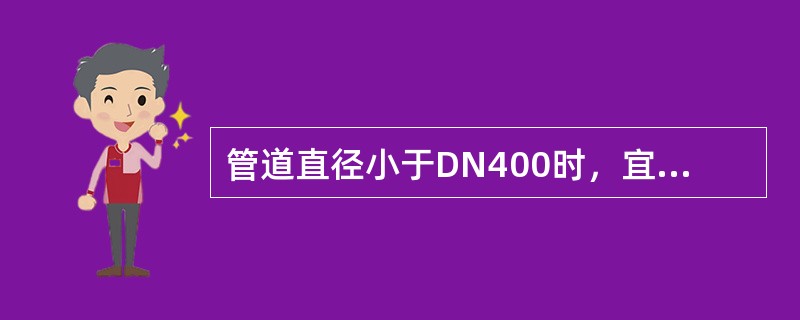 管道直径小于DN400时，宜...